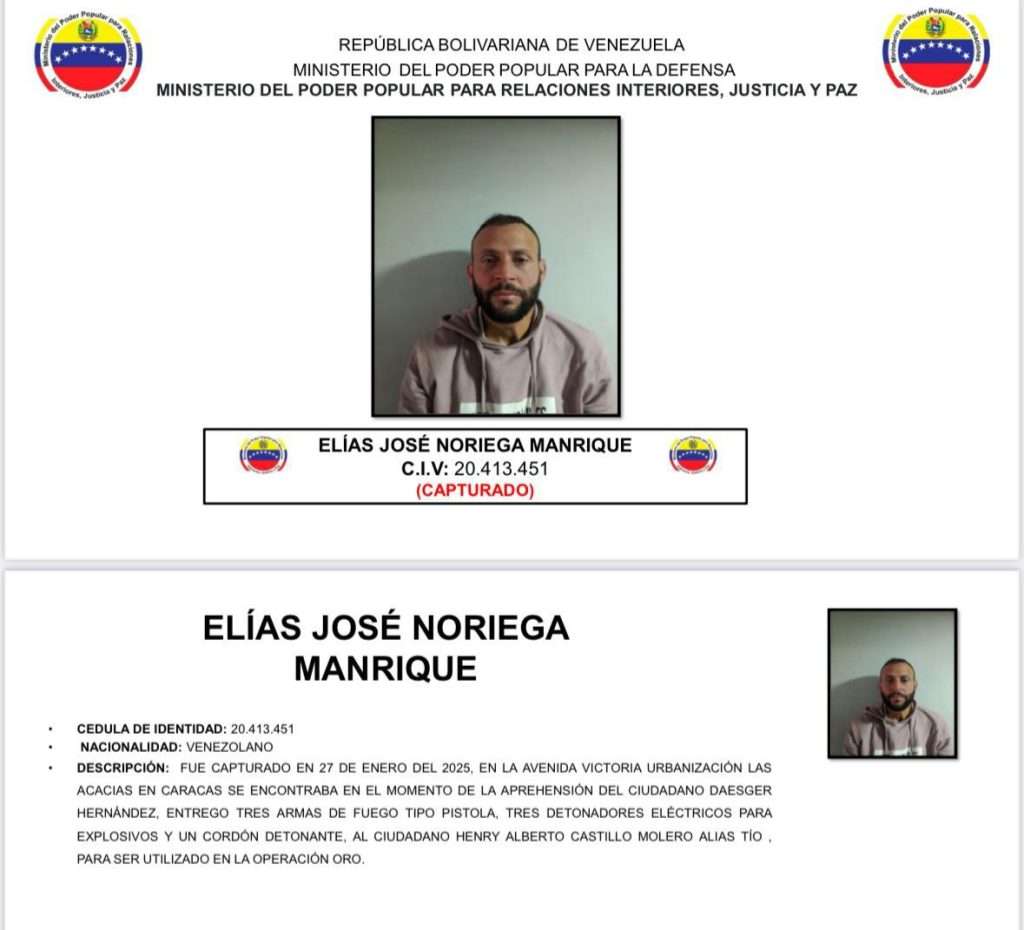 REPÚBLICA BOLIVARIANA DE VENEZUELA
MINISTERIO DEL PODER POPULAR PARA LA DEFENSA
MINISTERIO DEL PODER POPULAR PARA RELACIONES INTERIORES, JUSTICIA Y PAZ

ELÍAS JOSÉ NORIEGA MANRIQUE
C.I.V: 20.413.451
(CAPTURADO)

ELÍAS JOSÉ NORIEGA
MANRIQUE

• CEDULA DE IDENTIDAD: 20.413.451
• NACIONALIDAD: VENEZOLANO
• DESCRIPCIÓN: FUE CAPTURADO EN 27 DE ENERO DEL 2025, EN LA AVENIDA VICTORIA URBANIZACIÓN LAS ACACIAS EN CARACAS SE ENCONTRABA EN EL MOMENTO DE LA APREHENSIÓN DEL CIUDADANO DAESGER HERNÁNDEZ, ENTREGO TRES ARMAS DE FUEGO TIPO PISTOLA, TRES DETONADORES ELÉCTRICOS PARA EXPLOSIVOS Y UN CORDÓN DETONANTE, AL CIUDADANO HENRY ALBERTO CASTILLO MOLERO ALIAS TÍO , PARA SER UTILIZADO EN LA OPERACIÓN ORO.